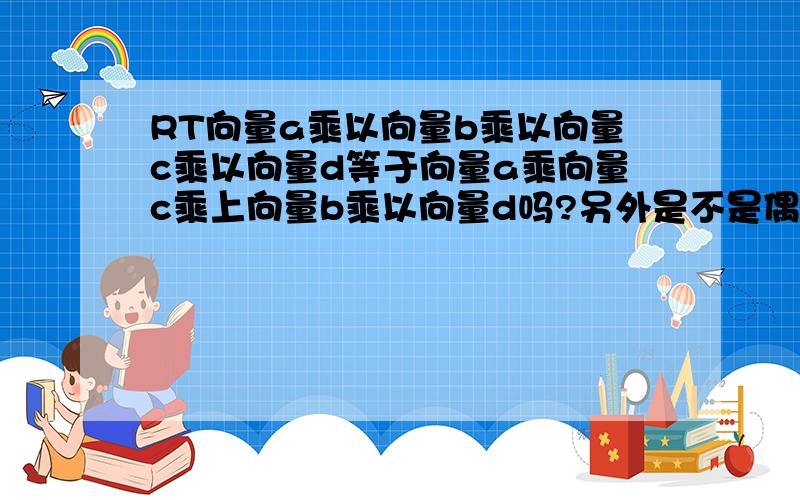 RT向量a乘以向量b乘以向量c乘以向量d等于向量a乘向量c乘上向量b乘以向量d吗?另外是不是偶